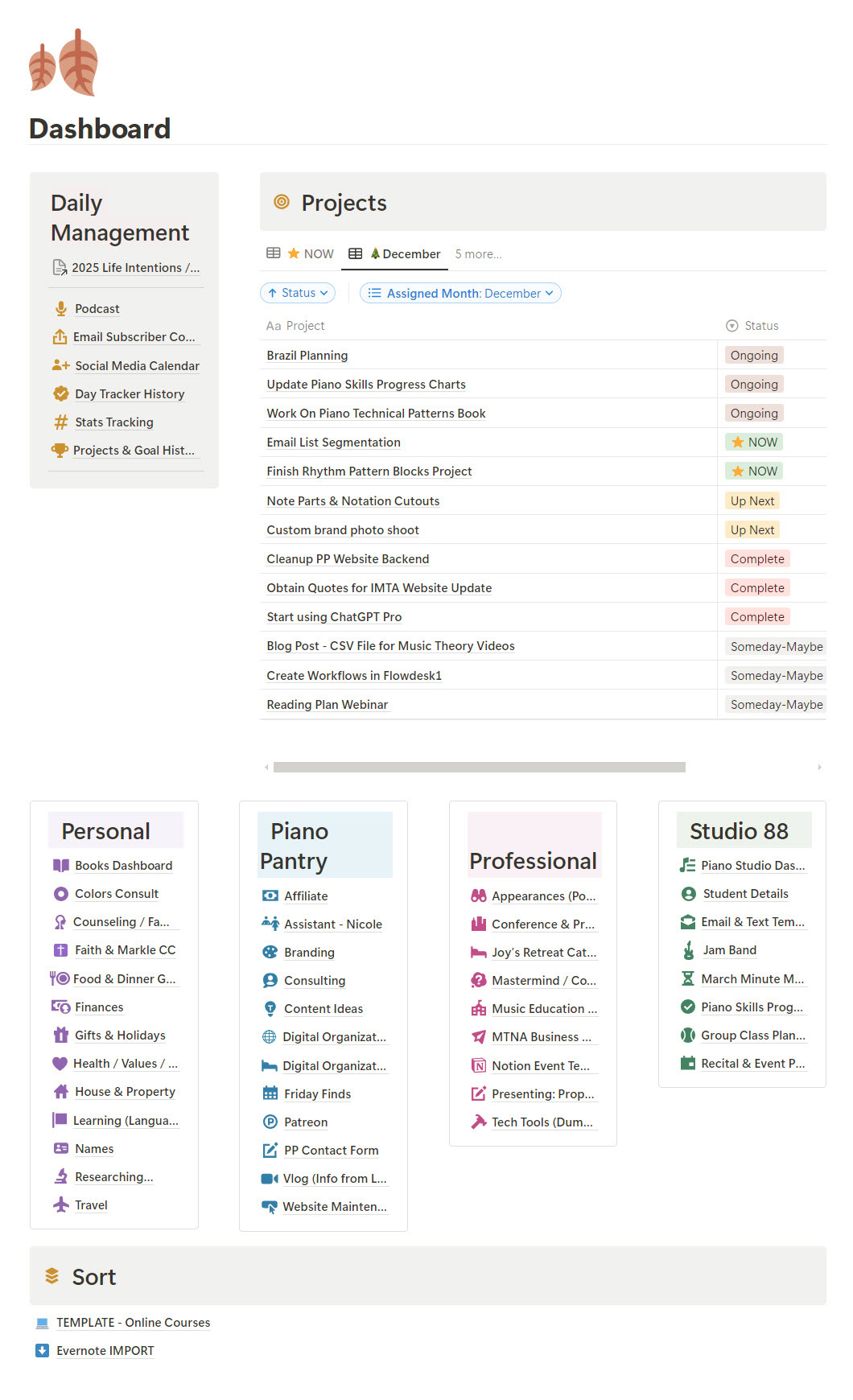 Dashboard

Daily Management

2025 Life Intentions /...

Podcast
Email Subscriber Co...
Social Media Calendar
Day Tracker History
Stats Tracking
Projects & Goal Hist...

Projects

NOW  December  5 more...

Status  Assigned Month: December

| Aa Project | Status |
|---|---|
| Brazil Planning | Ongoing |
| Update Piano Skills Progress Charts | Ongoing |
| Work On Piano Technical Patterns Book | Ongoing |
| Email List Segmentation | NOW |
| Finish Rhythm Pattern Blocks Project | NOW |
| Note Parts & Notation Cutouts | Up Next |
| Custom brand photo shoot | Up Next |
| Cleanup PP Website Backend | Complete |
| Obtain Quotes for IMTA Website Update | Complete |
| Start using ChatGPT Pro | Complete |
| Blog Post - CSV File for Music Theory Videos | Someday-Maybe |
| Create Workflows in Flowdesk1 | Someday-Maybe |
| Reading Plan Webinar | Someday-Maybe |

Personal

Books Dashboard
Colors Consult
Counseling / Fa...
Faith & Markle CC
Food & Dinner G...
Finances
Gifts & Holidays
Health / Values / ...
House & Property
Learning (Langua...
Names
Researching...
Travel

Piano Pantry

Affiliate
Assistant - Nicole
Branding
Consulting
Content Ideas
Digital Organizat...
Digital Organizat...
Friday Finds
Patreon
PP Contact Form
Vlog (Info from L...
Website Mainten...

Professional

Appearances (Po...
Conference & Pr...
Joy's Retreat Cat...
Mastermind / Co...
Music Education ...
MTNA Business ...
Notion Event Te...
Presenting: Prop...
Tech Tools (Dum...

Studio 88

Piano Studio Das...
Student Details
Email & Text Tem...
Jam Band
March Minute M...
Piano Skills Prog...
Group Class Plan...
Recital & Event P...

Sort

TEMPLATE - Online Courses
Evernote IMPORT